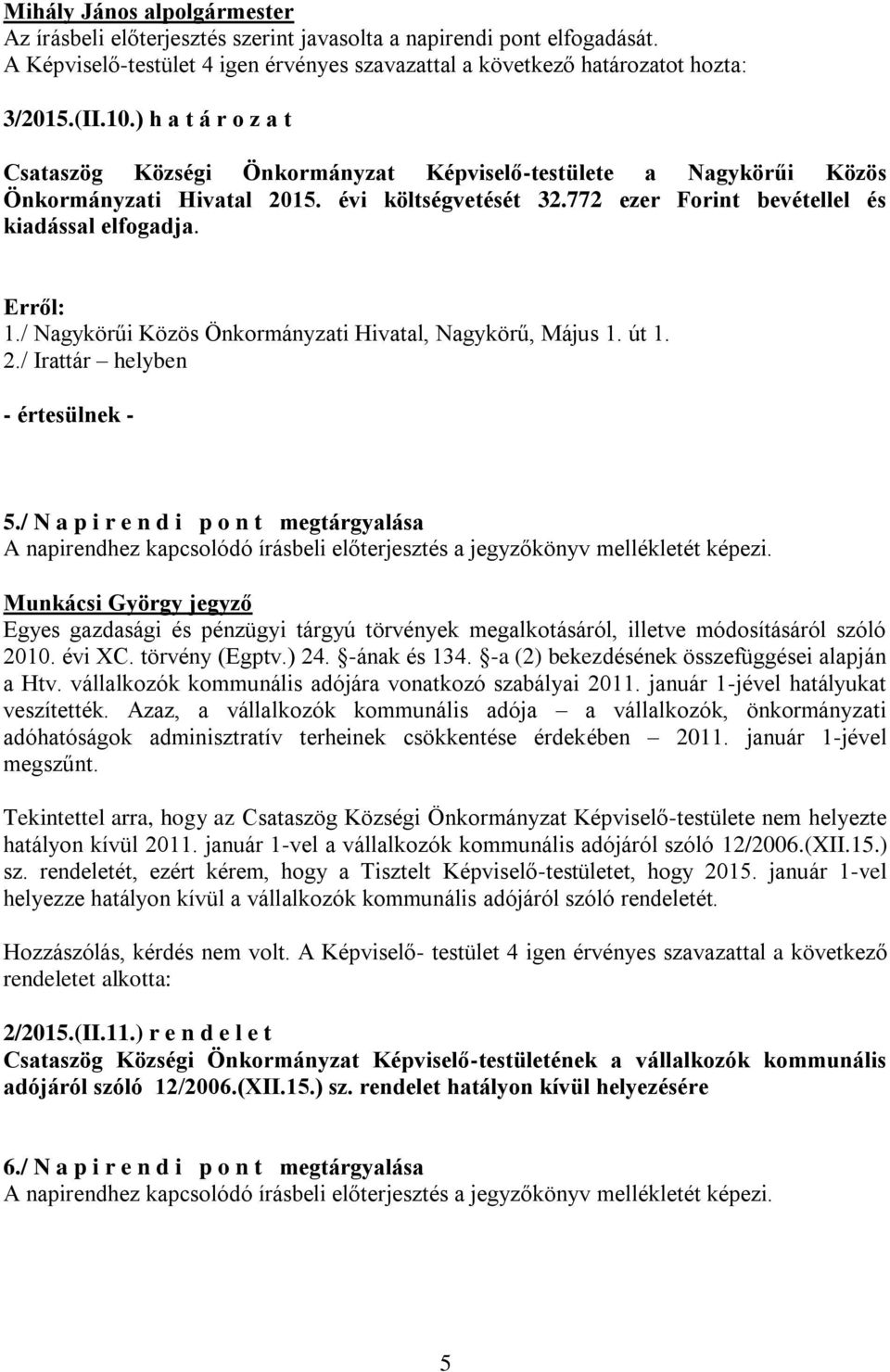 Mihály János alpolgármester
Az írásbeli előterjesztés szerint javasolta a napirendi pont elfogadását.
A Képviselő-testület 4 igen érvényes szavazattal a következő határozatot hozta:

3/2015.(II.10.) h a t á r o z a t

Csataszög Községi Önkormányzat Képviselő-testülete a Nagykörűi Közös Önkormányzati Hivatal 2015. évi költségvetését 32.772 ezer Forint bevétellel és kiadással elfogadja.

Erről:
1./ Nagykörűi Közös Önkormányzati Hivatal, Nagykörű, Május 1. út 1.
2./ Irattár – helyben

- értesülnek -

5./ N a p i r e n d i p o n t megtárgyalása
A napirendhez kapcsolódó írásbeli előterjesztés a jegyzőkönyv mellékletét képezi.

Munkácsi György jegyző
Egyes gazdasági és pénzügyi tárgyú törvények megalkotásáról, illetve módosításáról szóló 2010. évi XC. törvény (Egptv.) 24. -ának és 134. -a (2) bekezdésének összefüggései alapján a Htv. vállalkozók kommunális adójára vonatkozó szabályai 2011. január 1-jével hatályukat veszítették. Azaz, a vállalkozók kommunális adója – a vállalkozók, önkormányzati adóhatóságok adminisztratív terheinek csökkentése érdekében – 2011. január 1-jével megszűnt.

Tekintettel arra, hogy az Csataszög Községi Önkormányzat Képviselő-testülete nem helyezte hatályon kívül 2011. január 1-vel a vállalkozók kommunális adójáról szóló 12/2006.(XII.15.) sz. rendeletét, ezért kérem, hogy a Tisztelt Képviselő-testületet, hogy 2015. január 1-vel helyezze hatályon kívül a vállalkozók kommunális adójáról szóló rendeletét.

Hozzászólás, kérdés nem volt. A Képviselő- testület 4 igen érvényes szavazattal a következő rendeletet alkotta:

2/2015.(II.11.) r e n d e l e t
Csataszög Községi Önkormányzat Képviselő-testületének a vállalkozók kommunális adójáról szóló 12/2006.(XII.15.) sz. rendelet hatályon kívül helyezésére

6./ N a p i r e n d i p o n t megtárgyalása
A napirendhez kapcsolódó írásbeli előterjesztés a jegyzőkönyv mellékletét képezi.

5